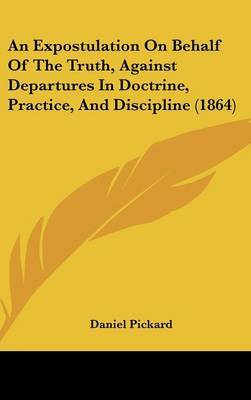 An Expostulation On Behalf Of The Truth, Against Departures In Doctrine, Practice, And Discipline (1864)

Daniel Pickard